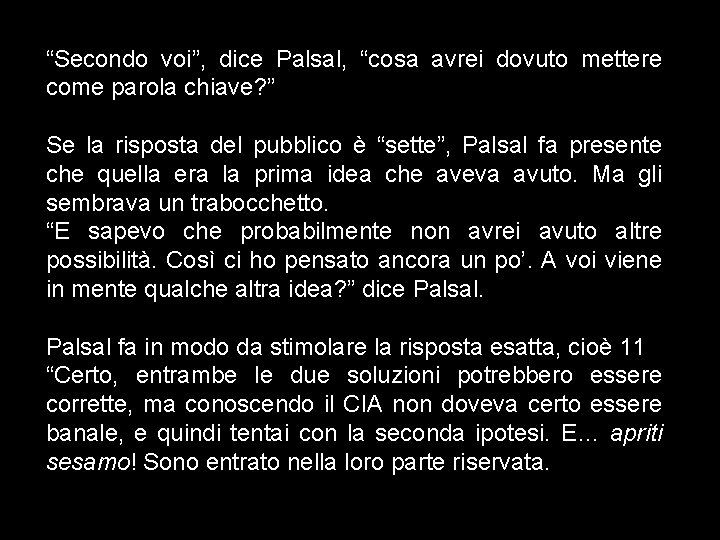 “Secondo voi”, dice Palsal, “cosa avrei dovuto mettere come parola chiave?”

Se la risposta del pubblico è “sette”, Palsal fa presente che quella era la prima idea che aveva avuto. Ma gli sembrava un trabocchetto.
“E sapevo che probabilmente non avrei avuto altre possibilità. Così ci ho pensato ancora un po’. A voi viene in mente qualche altra idea?” dice Palsal.

Palsal fa in modo da stimolare la risposta esatta, cioè 11
“Certo, entrambe le due soluzioni potrebbero essere corrette, ma conoscendo il CIA non doveva certo essere banale, e quindi tentai con la seconda ipotesi. E… apriti sesamo! Sono entrato nella loro parte riservata.